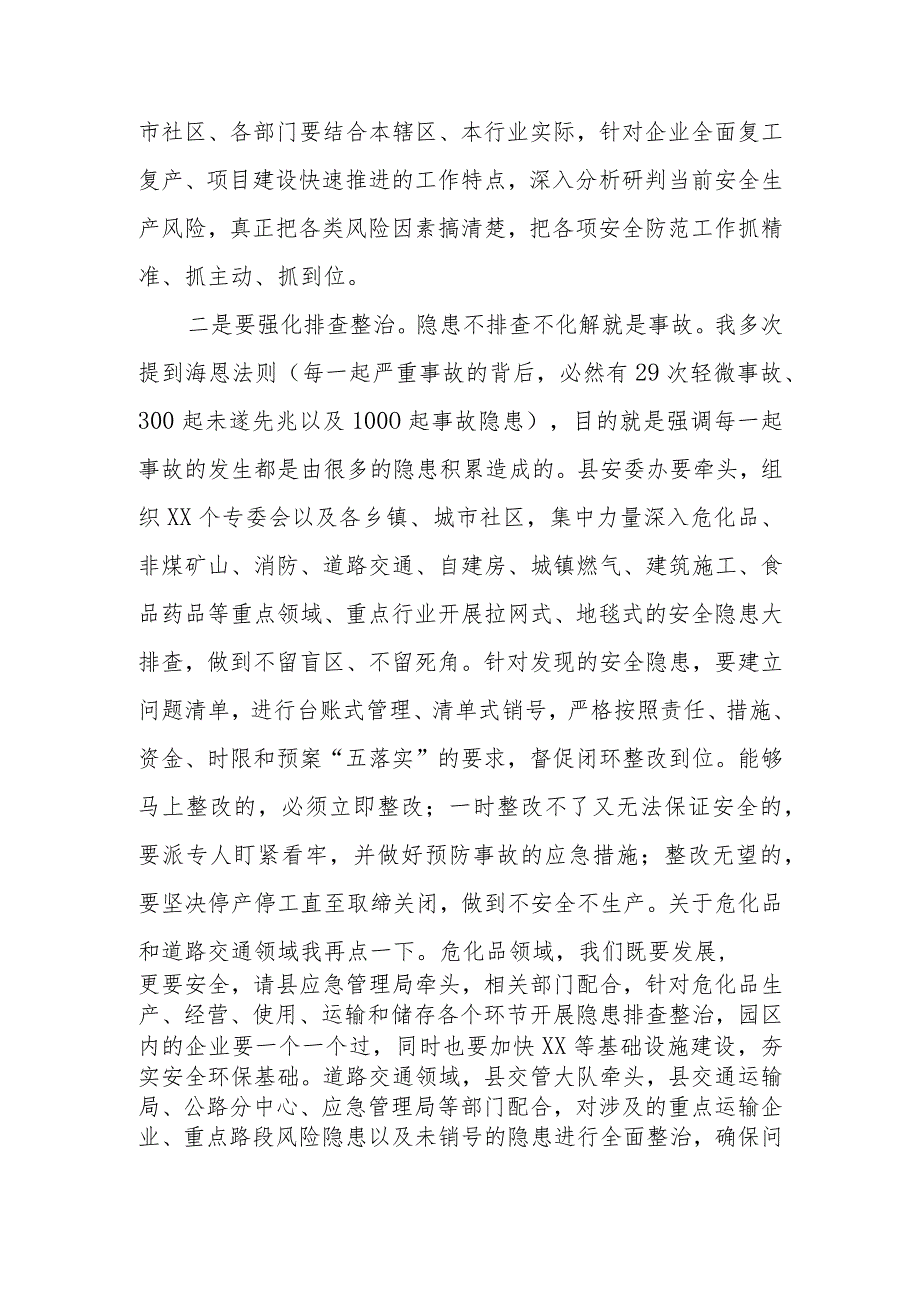 市社区、各部门要结合本辖区、本行业实际，针对企业全面复工复产、项目建设快速推进的工作特点，深入分析研判当前安全生产风险，真正把各类风险因素搞清楚，把各项安全防范工作抓精准、抓主动、抓到位。

二是要强化排查整治。隐患不排查不化解就是事故。我多次提到海恩法则（每一起严重事故的背后，必然有29次轻微事故、300起未遂先兆以及1000起事故隐患），目的就是强调每一起事故的发生都是由很多的隐患积累造成的。县安委办要牵头，组织XX个专委会以及各乡镇、城市社区，集中力量深入危化品、非煤矿山、消防、道路交通、自建房、城镇燃气、建筑施工、食品药品等重点领域、重点行业开展拉网式、地毯式的安全隐患大排查，做到不留盲区、不留死角。针对发现的安全隐患，要建立问题清单，进行台账式管理、清单式销号，严格按照责任、措施、资金、时限和预案“五落实”的要求，督促闭环整改到位。能够马上整改的，必须立即整改；一时整改不了又无法保证安全的，要派专人盯紧看牢，并做好预防事故的应急措施；整改无望的，要坚决停产停工直至取缔关闭，做到不安全不生产。关于危化品和道路交通领域我再点一下。危化品领域，我们既要发展，更要安全，请县应急管理局牵头，相关部门配合，针对危化品生产、经营、使用、运输和储存各个环节开展隐患排查整治，园区内的企业要一个一个过，同时也要加快XX等基础设施建设，夯实安全环保基础。道路交通领域，县交管大队牵头，县交通运输局、公路分中心、应急管理局等部门配合，对涉及的重点运输企业、重点路段风险隐患以及未销号的隐患进行全面整治，确保问